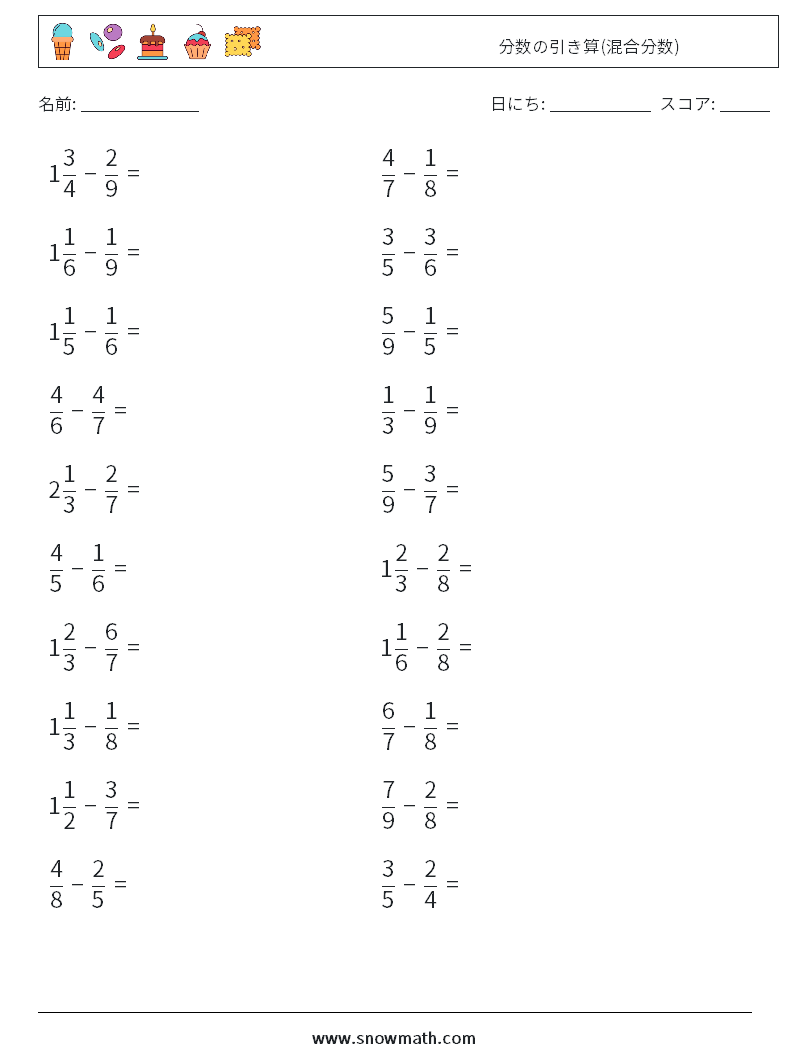 分数の引き算(混合分数)

名前: ______________

日にち: ____________ スコア: ______

$1\frac{3}{4} - \frac{2}{9} =$

$1\frac{1}{6} - \frac{1}{9} =$

$1\frac{1}{5} - \frac{1}{6} =$

$\frac{4}{6} - \frac{4}{7} =$

$2\frac{1}{3} - \frac{2}{7} =$

$\frac{4}{5} - \frac{1}{6} =$

$1\frac{2}{3} - \frac{6}{7} =$

$1\frac{1}{3} - \frac{1}{8} =$

$1\frac{1}{2} - \frac{3}{7} =$

$\frac{4}{8} - \frac{2}{5} =$

$\frac{4}{7} - \frac{1}{8} =$

$\frac{3}{5} - \frac{3}{6} =$

$\frac{5}{9} - \frac{1}{5} =$

$\frac{1}{3} - \frac{1}{9} =$

$\frac{5}{9} - \frac{3}{7} =$

$1\frac{2}{3} - \frac{2}{8} =$

$1\frac{1}{6} - \frac{2}{8} =$

$\frac{6}{7} - \frac{1}{8} =$

$\frac{7}{9} - \frac{2}{8} =$

$\frac{3}{5} - \frac{2}{4} =$

www.snowmath.com